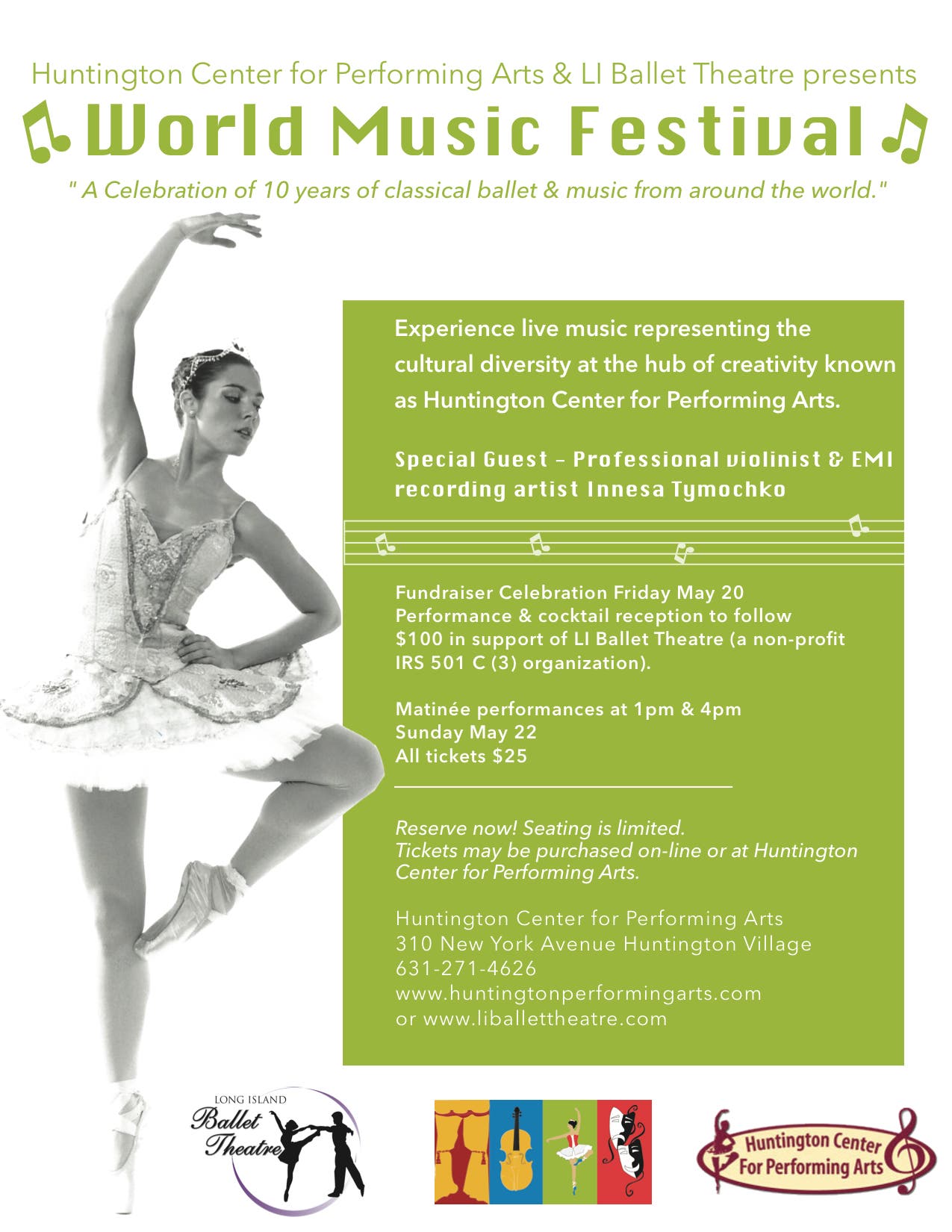 Huntington Center for Performing Arts & LI Ballet Theatre presents

World Music Festival

" A Celebration of 10 years of classical ballet & music from around the world."

Experience live music representing the cultural diversity at the hub of creativity known as Huntington Center for Performing Arts.

Special Guest – Professional violinist & EMI recording artist Innesa Tymochko

Fundraiser Celebration Friday May 20
Performance & cocktail reception to follow
$100 in support of LI Ballet Theatre (a non-profit IRS 501 C (3) organization).

Matinée performances at 1pm & 4pm
Sunday May 22
All tickets $25

Reserve now! Seating is limited.
Tickets may be purchased on-line or at Huntington Center for Performing Arts.

Huntington Center for Performing Arts
310 New York Avenue Huntington Village
631-271-4626
www.huntingtonperformingarts.com
or www.liballettheatre.com

LONG ISLAND
Ballet Theatre

Huntington Center For Performing Arts